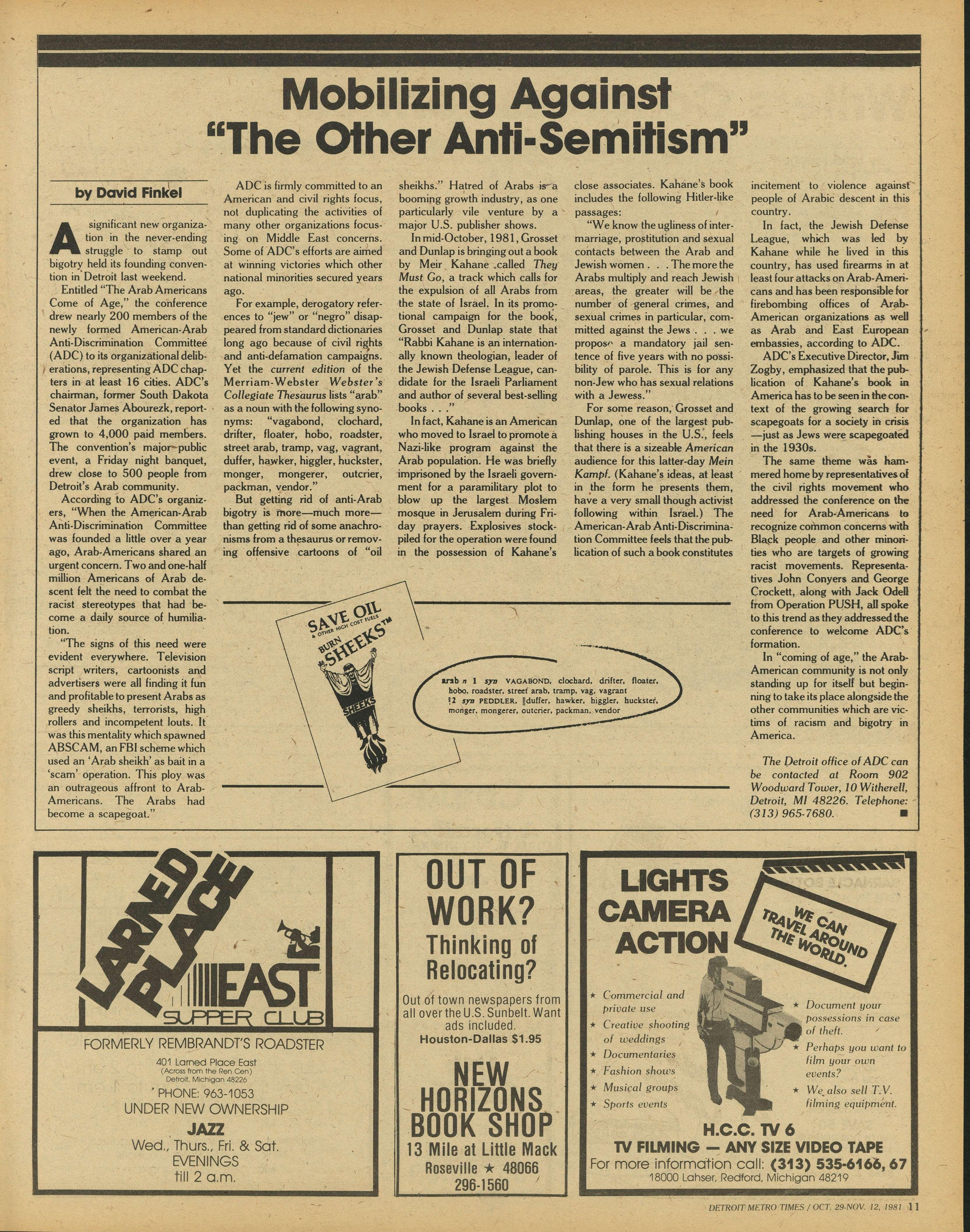 Mobilizing Against "The Other Anti-Semitism"

by David Finkel

A significant new organization in the never-ending struggle to stamp out bigotry held its founding convention in Detroit last weekend.

Entitled "The Arab Americans Come of Age," the conference drew nearly 200 members of the newly formed American-Arab Anti-Discrimination Committee (ADC) to its organizational deliberations, representing ADC chapters in at least 16 cities. ADC's chairman, former South Dakota Senator James Abourezk, reported that the organization has grown to 4,000 paid members. The convention's major public event, a Friday night banquet, drew close to 500 people from Detroit's Arab community.

According to ADC's organizers, "When the American-Arab Anti-Discrimination Committee was founded a little over a year ago, Arab-Americans shared an urgent concern. Two and one-half million Americans of Arab descent felt the need to combat the racist stereotypes that had become a daily source of humiliation.

"The signs of this need were evident everywhere. Television script writers, cartoonists and advertisers were all finding it fun and profitable to present Arabs as greedy sheikhs, terrorists, high rollers and incompetent louts. It was this mentality which spawned ABSCAM, an FBI scheme which used an 'Arab sheikh' as bait in a 'scam' operation. This ploy was an outrageous affront to Arab-Americans. The Arabs had become a scapegoat."

ADC is firmly committed to an American and civil rights focus, not duplicating the activities of many other organizations focusing on Middle East concerns. Some of ADC's efforts are aimed at winning victories which other national minorities secured years ago.

For example, derogatory references to "jew" or "negro" disappeared from standard dictionaries long ago because of civil rights and anti-defamation campaigns. Yet the current edition of the Merriam-Webster Webster's Collegiate Thesaurus lists "arab" as a noun with the following synonyms: "vagabond, clochard, drifter, floater, hobo, roadster, street arab, tramp, vag, vagrant, duffer, hawker, higgler, huckster, monger, mongerer, outcrier, packman, vendor."

But getting rid of anti-Arab bigotry is more—much more—than getting rid of some anachronisms from a thesaurus or removing offensive cartoons of "oil sheikhs." Hatred of Arabs is a booming growth industry, as one particularly vile venture by a major U.S. publisher shows.

In mid-October, 1981, Grosset and Dunlap is bringing out a book by Meir Kahane called They Must Go, a track which calls for the expulsion of all Arabs from the state of Israel. In its promotional campaign for the book, Grosset and Dunlap state that "Rabbi Kahane is an internationally known theologian, leader of the Jewish Defense League, candidate for the Israeli Parliament and author of several best-selling books . . ."

In fact, Kahane is an American who moved to Israel to promote a Nazi-like program against the Arab population. He was briefly imprisoned by the Israeli government for a paramilitary plot to blow up the largest Moslem mosque in Jerusalem during Friday prayers. Explosives stockpiled for the operation were found in the possession of Kahane's close associates. Kahane's book includes the following Hitler-like passages:

"We know the ugliness of intermarriage, prostitution and sexual contacts between the Arab and Jewish women . . . The more the Arabs multiply and reach Jewish areas, the greater will be the number of general crimes, and sexual crimes in particular, committed against the Jews . . . we propose a mandatory jail sentence of five years with no possibility of parole. This is for any non-Jew who has sexual relations with a Jewess."

For some reason, Grosset and Dunlap, one of the largest publishing houses in the U.S., feels that there is a sizeable American audience for this latter-day Mein Kampf. (Kahane's ideas, at least in the form he presents them, have a very small though activist following within Israel.) The American-Arab Anti-Discrimination Committee feels that the publication of such a book constitutes incitement to violence against people of Arabic descent in this country.

In fact, the Jewish Defense League, which was led by Kahane while he lived in this country, has used firearms in at least four attacks on Arab-Americans and has been responsible for firebombing offices of Arab-American organizations as well as Arab and East European embassies, according to ADC.

ADC's Executive Director, Jim Zogby, emphasized that the publication of Kahane's book in America has to be seen in the context of the growing search for scapegoats for a society in crisis—just as Jews were scapegoated in the 1930s.

The same theme was hammered home by representatives of the civil rights movement who addressed the conference on the need for Arab-Americans to recognize common concerns with Black people and other minorities who are targets of growing racist movements. Representatives John Conyers and George Crockett, along with Jack Odell from Operation PUSH, all spoke to this trend as they addressed the conference to welcome ADC's formation.

In "coming of age," the Arab-American community is not only standing up for itself but beginning to take its place alongside the other communities which are victims of racism and bigotry in America.

The Detroit office of ADC can be contacted at Room 902 Woodward Tower, 10 Witherell, Detroit, MI 48226. Telephone: (313) 965-7680.

SAVE OIL & OTHER HIGH COST FUELS BURN SHEEKS™
SHEEKS

arab n 1 syn VAGABOND, clochard, drifter, floater, hobo, roadster, street arab, tramp, vag, vagrant 2 syn PEDDLER, duffer, hawker, higgler, huckster, monger, mongerer, outcrier, packman, vendor

LARNED PLACE EAST SUPPER CLUB
FORMERLY REMBRANDT'S ROADSTER
401 Larned Place East
(Across from the Ren Cen)
Detroit, Michigan 48226
PHONE: 963-1053
UNDER NEW OWNERSHIP
JAZZ
Wed., Thurs., Fri. & Sat.
EVENINGS
till 2 a.m.

OUT OF WORK?
Thinking of Relocating?
Out of town newspapers from all over the U.S. Sunbelt. Want ads included.
Houston-Dallas $1.95
NEW HORIZONS BOOK SHOP
13 Mile at Little Mack
Roseville ★ 48066
296-1560

LIGHTS CAMERA ACTION
WE CAN TRAVEL AROUND THE WORLD.
★ Commercial and private use
★ Creative shooting of weddings
★ Documentaries
★ Fashion shows
★ Musical groups
★ Sports events
★ Document your possessions in case of theft.
★ Perhaps you want to film your own events?
★ We also sell T.V. filming equipment.
H.C.C. TV 6
TV FILMING — ANY SIZE VIDEO TAPE
For more information call: (313) 535-6166, 67
18000 Lahser, Redford, Michigan 48219

DETROIT METRO TIMES / OCT. 29-NOV. 12, 1981 11